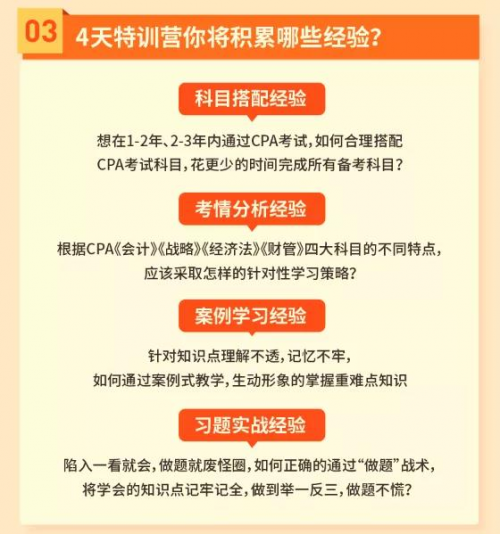 03 4天特训营你将积累哪些经验？

科目搭配经验

想在1-2年、2-3年内通过CPA考试，如何合理搭配CPA考试科目，花更少的时间完成所有备考科目？

考情分析经验

根据CPA《会计》《战略》《经济法》《财管》四大科目的不同特点，应该采取怎样的针对性学习策略？

案例学习经验

针对知识点理解不透，记忆不牢，如何通过案例式教学，生动形象的掌握重难点知识

习题实战经验

陷入一看就会，做题就废怪圈，如何正确的通过“做题”战术，将学会的知识点记牢记全，做到举一反三，做题不慌？